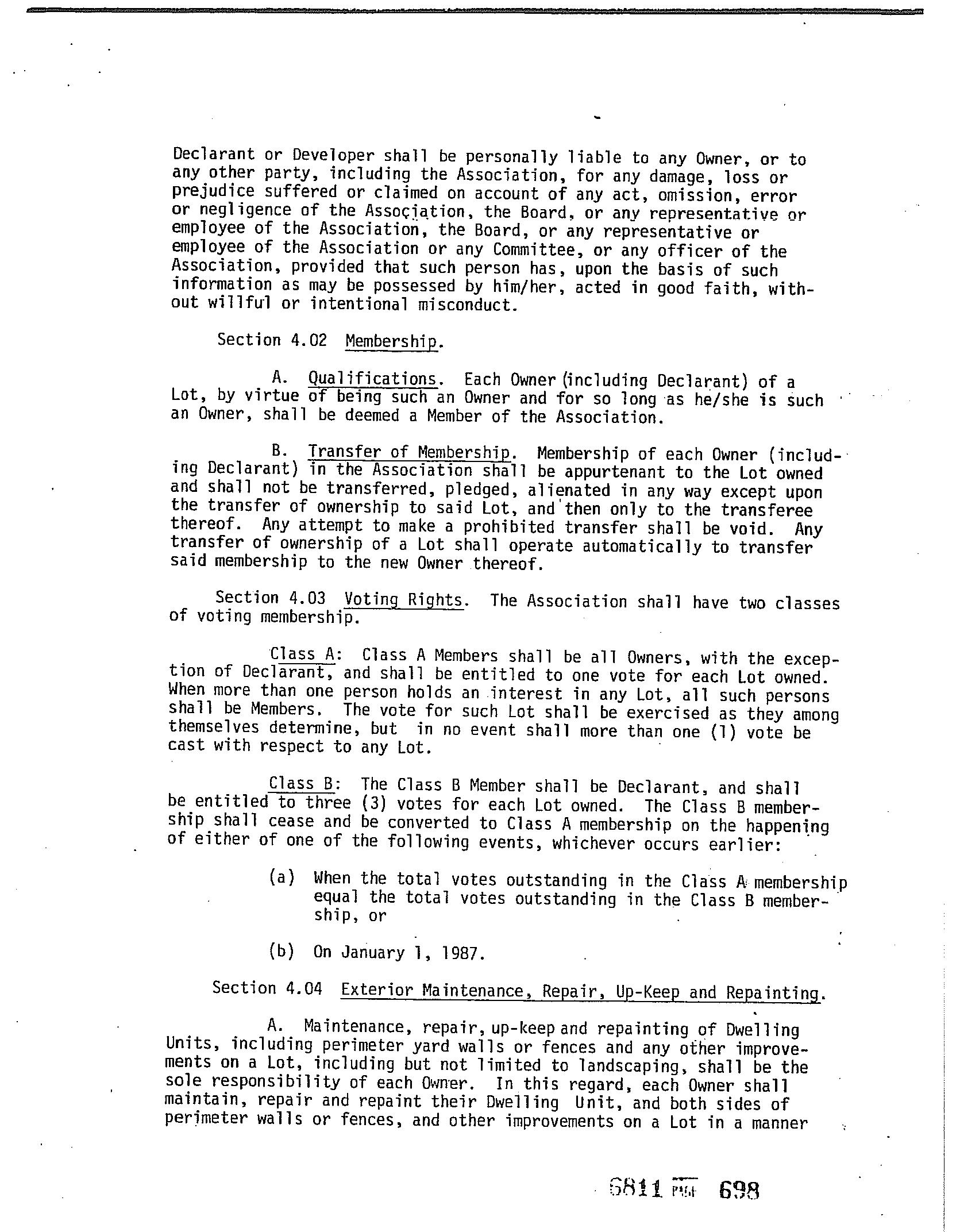 Declarant or Developer shall be personally liable to any Owner, or to any other party, including the Association, for any damage, loss or prejudice suffered or claimed on account of any act, omission, error or negligence of the Association, the Board, or any representative or employee of the Association, the Board, or any representative or employee of the Association or any Committee, or any officer of the Association, provided that such person has, upon the basis of such information as may be possessed by him/her, acted in good faith, without willful or intentional misconduct.

Section 4.02 Membership.

A. Qualifications. Each Owner (including Declarant) of a Lot, by virtue of being such an Owner and for so long as he/she is such an Owner, shall be deemed a Member of the Association.

B. Transfer of Membership. Membership of each Owner (including Declarant) in the Association shall be appurtenant to the Lot owned and shall not be transferred, pledged, alienated in any way except upon the transfer of ownership to said Lot, and then only to the transferee thereof. Any attempt to make a prohibited transfer shall be void. Any transfer of ownership of a Lot shall operate automatically to transfer said membership to the new Owner thereof.

Section 4.03 Voting Rights. The Association shall have two classes of voting membership.

Class A: Class A Members shall be all Owners, with the exception of Declarant, and shall be entitled to one vote for each Lot owned. When more than one person holds an interest in any Lot, all such persons shall be Members. The vote for such Lot shall be exercised as they among themselves determine, but in no event shall more than one (1) vote be cast with respect to any Lot.

Class B: The Class B Member shall be Declarant, and shall be entitled to three (3) votes for each Lot owned. The Class B membership shall cease and be converted to Class A membership on the happening of either of one of the following events, whichever occurs earlier:

(a) When the total votes outstanding in the Class A membership equal the total votes outstanding in the Class B membership, or

(b) On January 1, 1987.

Section 4.04 Exterior Maintenance, Repair, Up-Keep and Repainting.

A. Maintenance, repair, up-keep and repainting of Dwelling Units, including perimeter yard walls or fences and any other improvements on a Lot, including but not limited to landscaping, shall be the sole responsibility of each Owner. In this regard, each Owner shall maintain, repair and repaint their Dwelling Unit, and both sides of perimeter walls or fences, and other improvements on a Lot in a manner

6811 PAGE 698